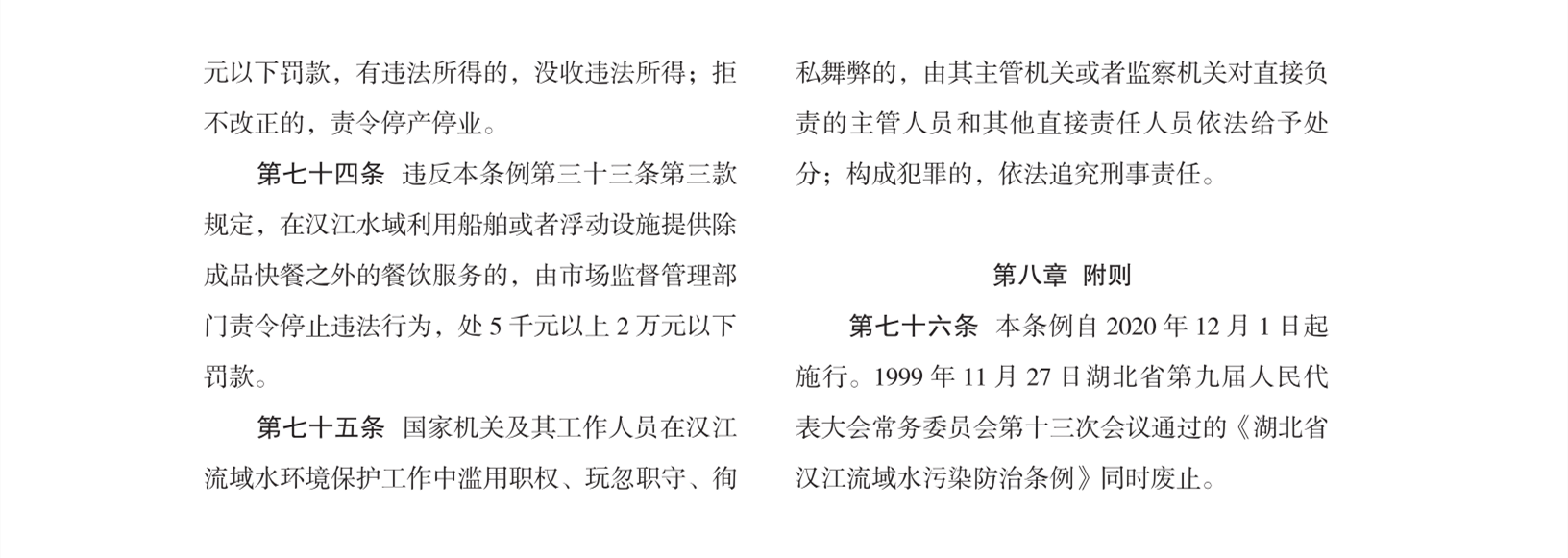 元以下罚款，有违法所得的，没收违法所得；拒不改正的，责令停产停业。

第七十四条 违反本条例第三十三条第三款规定，在汉江水域利用船舶或者浮动设施提供除成品快餐之外的餐饮服务的，由市场监督管理部门责令停止违法行为，处 5 千元以上 2 万元以下罚款。

第七十五条 国家机关及其工作人员在汉江流域水环境保护工作中滥用职权、玩忽职守、徇私舞弊的，由其主管机关或者监察机关对直接负责的主管人员和其他直接责任人员依法给予处分；构成犯罪的，依法追究刑事责任。

第八章 附则

第七十六条 本条例自 2020 年 12 月 1 日起施行。1999 年 11 月 27 日湖北省第九届人民代表大会常务委员会第十三次会议通过的《湖北省汉江流域水污染防治条例》同时废止。